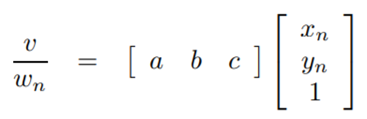 $\frac{v}{w_n} = \begin{bmatrix} a & b & c \end{bmatrix} \begin{bmatrix} x_n \\ y_n \\ 1 \end{bmatrix}$